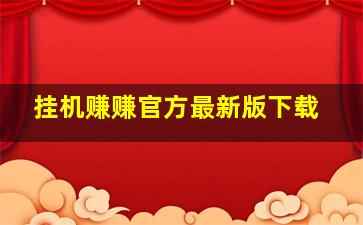 挂机赚赚官方最新版下载